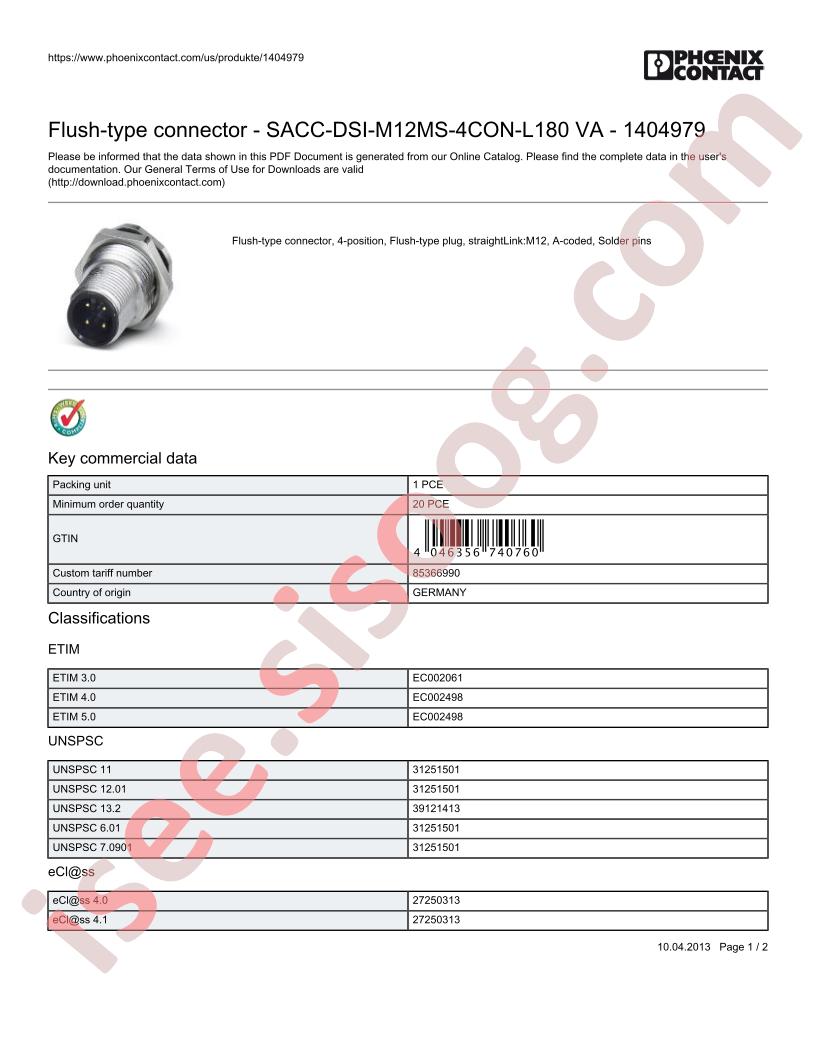 https://www.phoenixcontact.com/us/produkte/1404979

PHOENIX CONTACT

Flush-type connector - SACC-DSI-M12MS-4CON-L180 VA - 1404979

Please be informed that the data shown in this PDF Document is generated from our Online Catalog. Please find the complete data in the user's documentation. Our General Terms of Use for Downloads are valid (http://download.phoenixcontact.com)

Flush-type connector, 4-position, Flush-type plug, straightLink:M12, A-coded, Solder pins

Key commercial data

| Packing unit | 1 PCE |
|---|---|
| Minimum order quantity | 20 PCE |
| GTIN | 4 046356 740760 |
| Custom tariff number | 85366990 |
| Country of origin | GERMANY |

Classifications

ETIM

| ETIM 3.0 | EC002061 |
|---|---|
| ETIM 4.0 | EC002498 |
| ETIM 5.0 | EC002498 |

UNSPSC

| UNSPSC 11 | 31251501 |
|---|---|
| UNSPSC 12.01 | 31251501 |
| UNSPSC 13.2 | 39121413 |
| UNSPSC 6.01 | 31251501 |
| UNSPSC 7.0901 | 31251501 |

eCl@ss

| eCl@ss 4.0 | 27250313 |
|---|---|
| eCl@ss 4.1 | 27250313 |

10.04.2013 Page 1 / 2

isee.sisoog.com